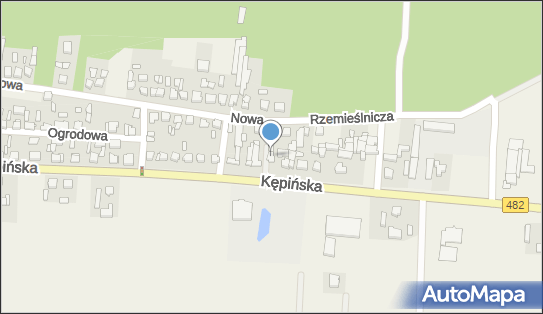 owa
Nowa
Rzemieślnicza
Ogrodowa
pińska
Kępińska
482
AutoMapa